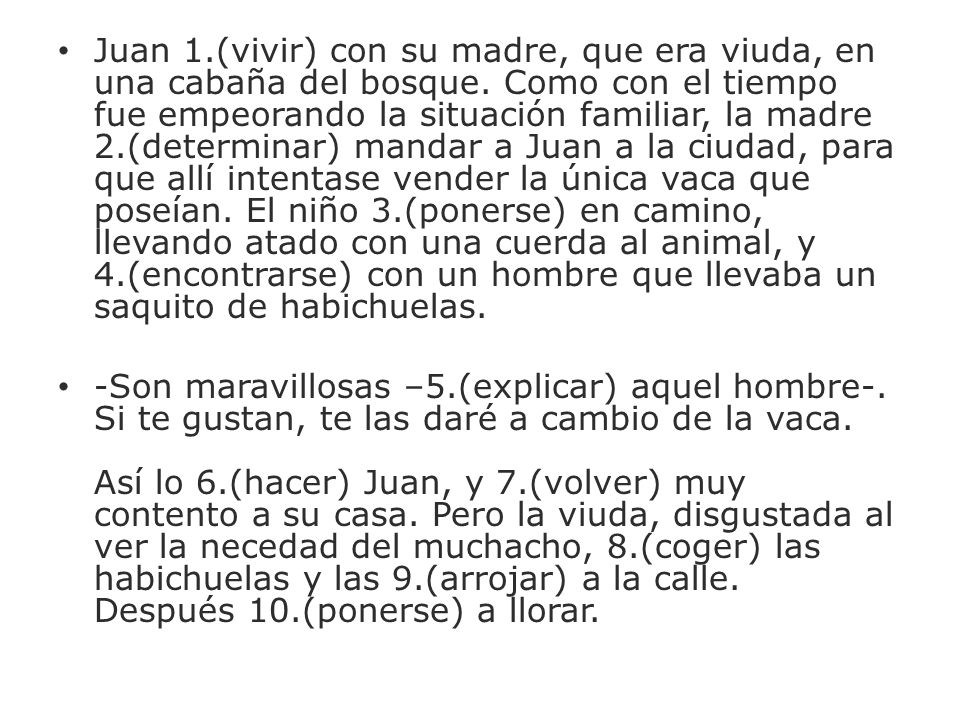 • Juan 1.(vivir) con su madre, que era viuda, en una cabaña del bosque. Como con el tiempo fue empeorando la situación familiar, la madre 2.(determinar) mandar a Juan a la ciudad, para que allí intentase vender la única vaca que poseían. El niño 3.(ponerse) en camino, llevando atado con una cuerda al animal, y 4.(encontrarse) con un hombre que llevaba un saquito de habichuelas.

• -Son maravillosas –5.(explicar) aquel hombre-. Si te gustan, te las daré a cambio de la vaca.

Así lo 6.(hacer) Juan, y 7.(volver) muy contento a su casa. Pero la viuda, disgustada al ver la necedad del muchacho, 8.(coger) las habichuelas y las 9.(arrojar) a la calle. Después 10.(ponerse) a llorar.